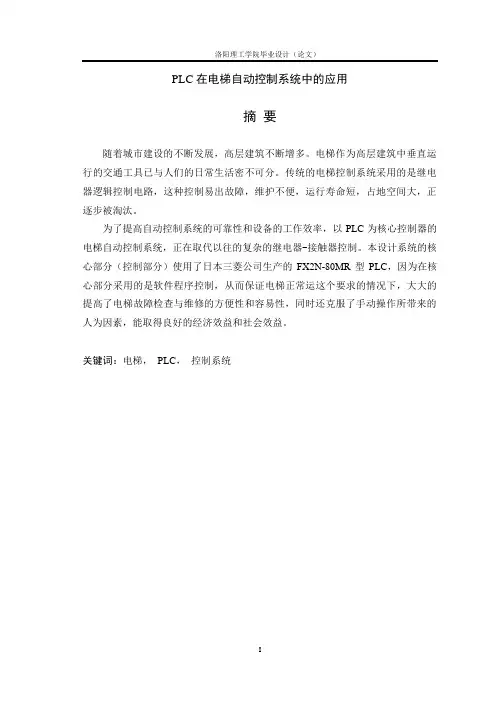 洛阳理工学院毕业设计（论文）

PLC 在电梯自动控制系统中的应用

摘 要

随着城市建设的不断发展，高层建筑不断增多。电梯作为高层建筑中垂直运行的交通工具已与人们的日常生活密不可分。传统的电梯控制系统采用的是继电器逻辑控制电路，这种控制易出故障，维护不便，运行寿命短，占地空间大，正逐步被淘汰。

为了提高自动控制系统的可靠性和设备的工作效率，以 PLC 为核心控制器的电梯自动控制系统，正在取代以往的复杂的继电器-接触器控制。本设计系统的核心部分（控制部分）使用了日本三菱公司生产的 FX2N-80MR 型 PLC，因为在核心部分采用的是软件程序控制，从而保证电梯正常运这个要求的情况下，大大的提高了电梯故障检查与维修的方便性和容易性，同时还克服了手动操作所带来的人为因素，能取得良好的经济效益和社会效益。

关键词：电梯， PLC， 控制系统

I